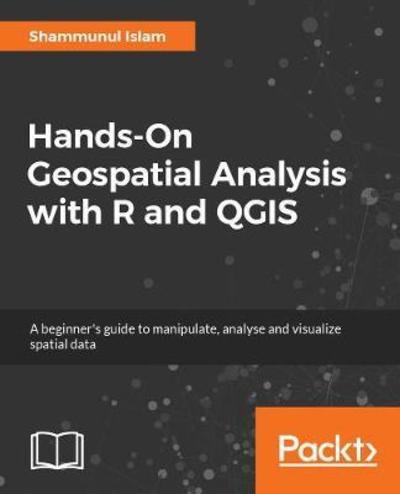 Shammunul Islam

Hands-On Geospatial Analysis with R and QGIS

A beginner's guide to manipulate, analyse and visualize spatial data

Packt>